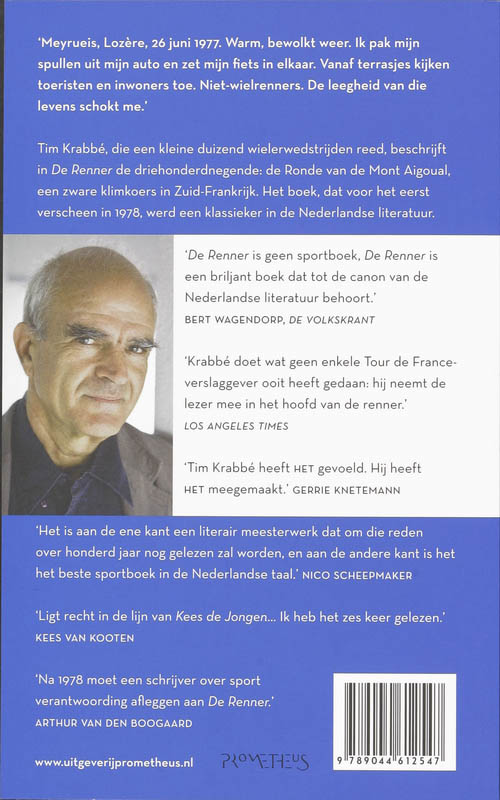 'Meyrueis, Lozère, 26 juni 1977. Warm, bewolkt weer. Ik pak mijn spullen uit mijn auto en zet mijn fiets in elkaar. Vanaf terrasjes kijken toeristen en inwoners toe. Niet-wielrenners. De leegheid van die levens schokt me.'

Tim Krabbé, die een kleine duizend wielerwedstrijden reed, beschrijft in De Renner de driehonderdnegende: de Ronde van de Mont Aigoual, een zware klimkoers in Zuid-Frankrijk. Het boek, dat voor het eerst verscheen in 1978, werd een klassieker in de Nederlandse literatuur.

'De Renner is geen sportboek, De Renner is een briljant boek dat tot de canon van de Nederlandse literatuur behoort.'
BERT WAGENDORP, DE VOLKSKRANT

'Krabbé doet wat geen enkele Tour de France-verslaggever ooit heeft gedaan: hij neemt de lezer mee in het hoofd van de renner.'
LOS ANGELES TIMES

'Tim Krabbé heeft HET gevoeld. Hij heeft HET meegemaakt.' GERRIE KNETEMANN

'Het is aan de ene kant een literair meesterwerk dat om die reden over honderd jaar nog gelezen zal worden, en aan de andere kant is het het beste sportboek in de Nederlandse taal.' NICO SCHEEPMAKER

'Ligt recht in de lijn van Kees de Jongen... Ik heb het zes keer gelezen.'
KEES VAN KOOTEN

'Na 1978 moet een schrijver over sport verantwoording afleggen aan De Renner.'
ARTHUR VAN DEN BOOGAARD

www.uitgeverijprometheus.nl

PROMETHEUS

9 789044 612547